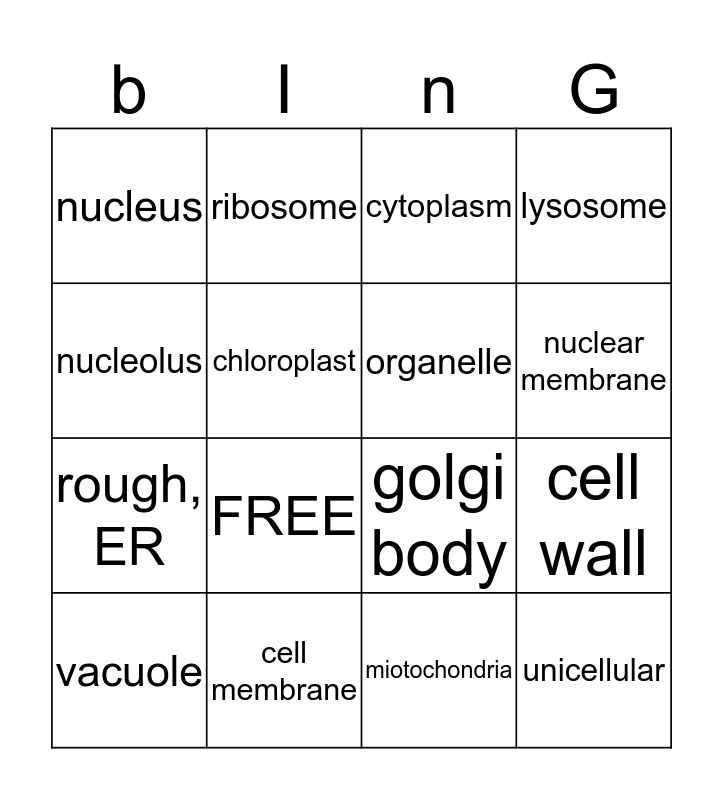 | b | I | n | G |
|---|---|---|---|
| nucleus | ribosome | cytoplasm | lysosome |
| nucleolus | chloroplast | organelle | nuclear membrane |
| rough, ER | FREE | golgi body | cell wall |
| vacuole | cell membrane | miotochondria | unicellular |